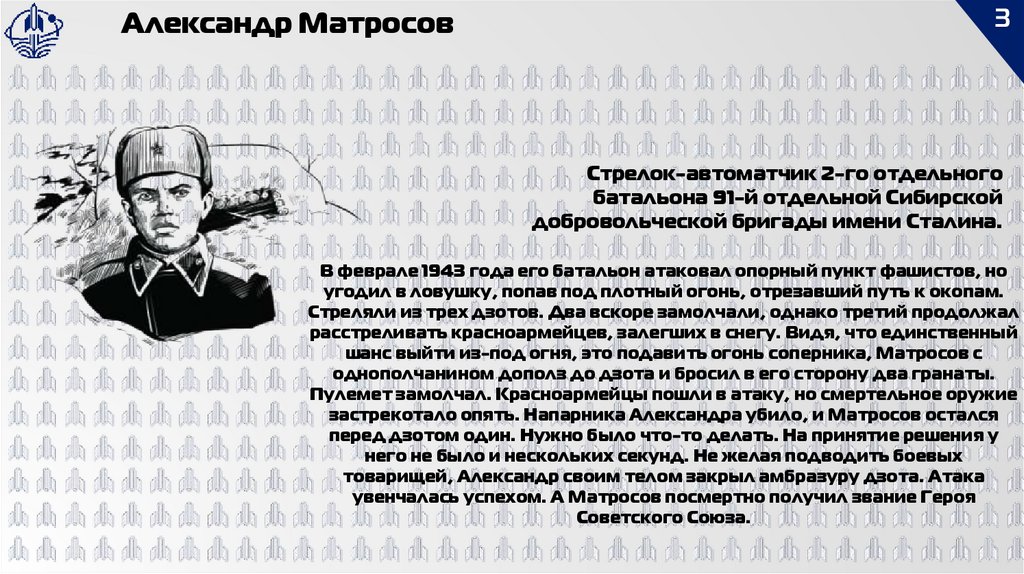 Александр Матросов

3

Стрелок-автоматчик 2-го отдельного батальона 91-й отдельной Сибирской добровольческой бригады имени Сталина.

В феврале 1943 года его батальон атаковал опорный пункт фашистов, но угодил в ловушку, попав под плотный огонь, отрезавший путь к окопам. Стреляли из трех дзотов. Два вскоре замолчали, однако третий продолжал расстреливать красноармейцев, залегших в снегу. Видя, что единственный шанс выйти из-под огня, это подавить огонь соперника, Матросов с однополчанином дополз до дзота и бросил в его сторону два гранаты. Пулемет замолчал. Красноармейцы пошли в атаку, но смертельное оружие застрекотало опять. Напарника Александра убило, и Матросов остался перед дзотом один. Нужно было что-то делать. На принятие решения у него не было и нескольких секунд. Не желая подводить боевых товарищей, Александр своим телом закрыл амбразуру дзота. Атака увенчалась успехом. А Матросов посмертно получил звание Героя Советского Союза.